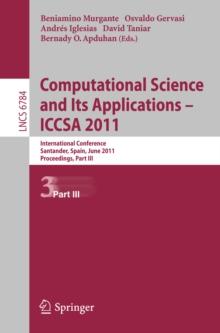 Beniamino Murgante Osvaldo Gervasi
Andrés Iglesias David Taniar
Bernady O. Apduhan (Eds.)

LNCS 6784

Computational Science and Its Applications – ICCSA 2011

International Conference
Santander, Spain, June 2011
Proceedings, Part III

3 Part III

Springer